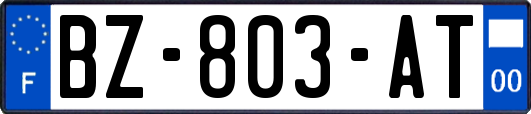 F
BZ-803-AT
00